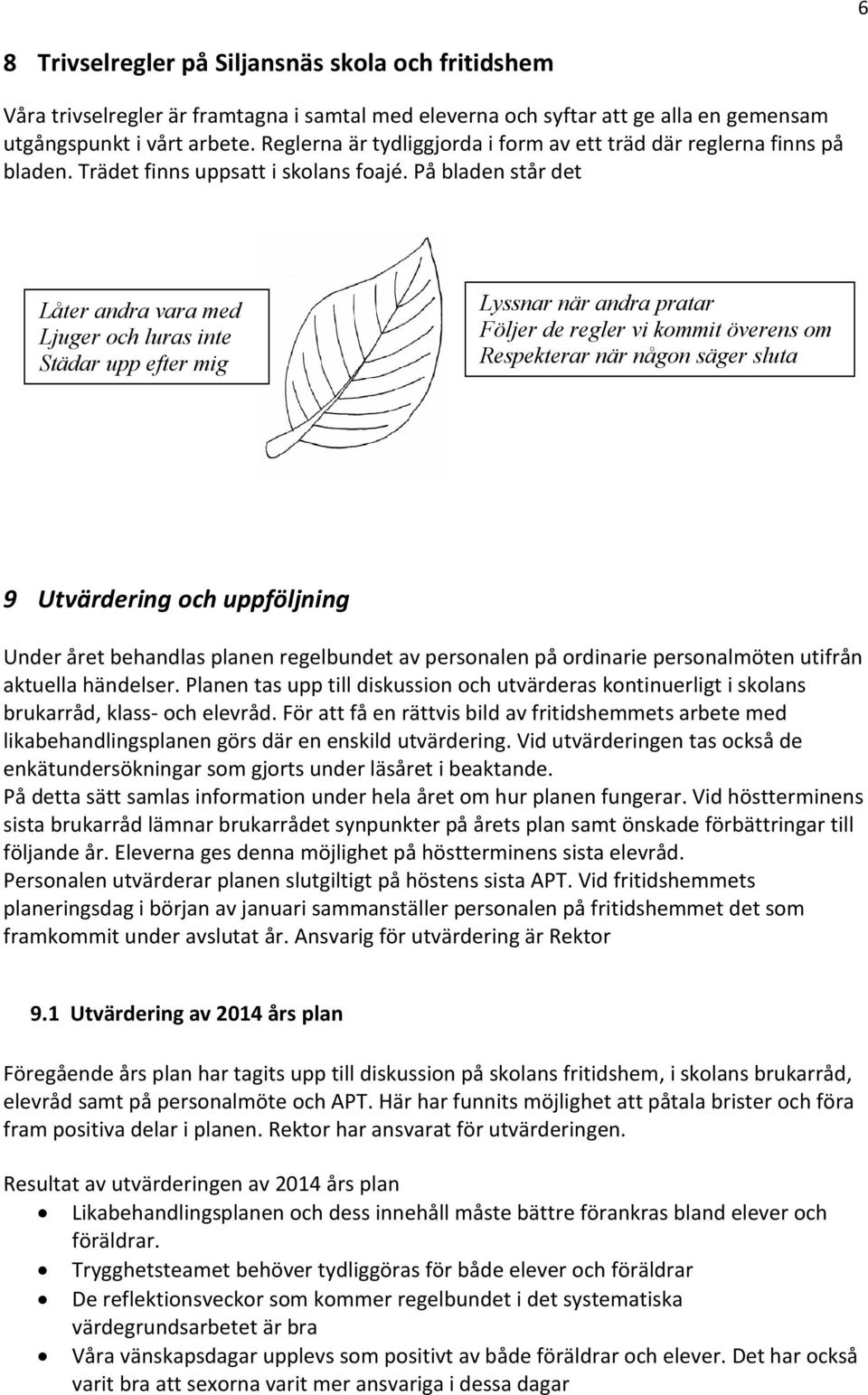 6

8 Trivselregler på Siljansnäs skola och fritidshem

Våra trivselregler är framtagna i samtal med eleverna och syftar att ge alla en gemensam utgångspunkt i vårt arbete. Reglerna är tydliggjorda i form av ett träd där reglerna finns på bladen. Trädet finns uppsatt i skolans foajé. På bladen står det

Låter andra vara med
Ljuger och luras inte
Städar upp efter mig

Lyssnar när andra pratar
Följer de regler vi kommit överens om
Respekterar när någon säger sluta

9 Utvärdering och uppföljning

Under året behandlas planen regelbundet av personalen på ordinarie personalmöten utifrån aktuella händelser. Planen tas upp till diskussion och utvärderas kontinuerligt i skolans brukarråd, klass- och elevråd. För att få en rättvis bild av fritidshemmets arbete med likabehandlingsplanen görs där en enskild utvärdering. Vid utvärderingen tas också de enkätundersökningar som gjorts under läsåret i beaktande.
På detta sätt samlas information under hela året om hur planen fungerar. Vid höstterminens sista brukarråd lämnar brukarrådet synpunkter på årets plan samt önskade förbättringar till följande år. Eleverna ges denna möjlighet på höstterminens sista elevråd.
Personalen utvärderar planen slutgiltigt på höstens sista APT. Vid fritidshemmets planeringsdag i början av januari sammanställer personalen på fritidshemmet det som framkommit under avslutat år. Ansvarig för utvärdering är Rektor

9.1 Utvärdering av 2014 års plan

Föregående års plan har tagits upp till diskussion på skolans fritidshem, i skolans brukarråd, elevråd samt på personalmöte och APT. Här har funnits möjlighet att påtala brister och föra fram positiva delar i planen. Rektor har ansvarat för utvärderingen.

Resultat av utvärderingen av 2014 års plan
• Likabehandlingsplanen och dess innehåll måste bättre förankras bland elever och föräldrar.
• Trygghetsteamet behöver tydliggöras för både elever och föräldrar
• De reflektionsveckor som kommer regelbundet i det systematiska värdegrundsarbetet är bra
• Våra vänskapsdagar upplevs som positivt av både föräldrar och elever. Det har också varit bra att sexorna varit mer ansvariga i dessa dagar